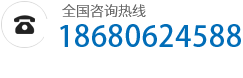 全国咨询热线
18680624588